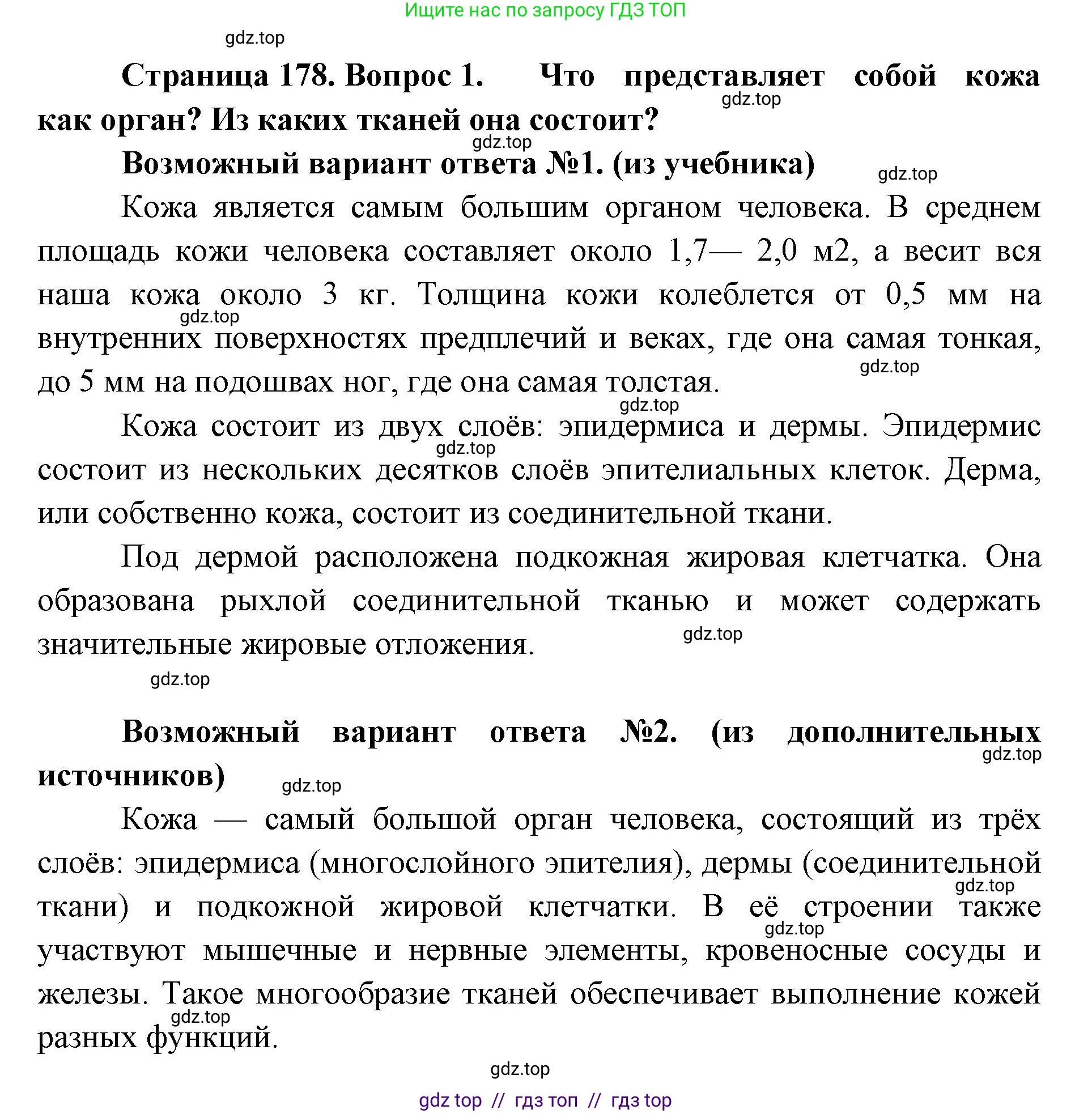 Ищите нас по запросу ГДЗ ТОП

gdz.top

Страница 178. Вопрос 1. Что представляет собой кожа как орган? Из каких тканей она состоит?

gdz.top

gdz.top

Возможный вариант ответа №1. (из учебника)

gdz.top

Кожа является самым большим органом человека. В среднем площадь кожи человека составляет около 1,7— 2,0 м2, а весит вся наша кожа около 3 кг. Толщина кожи колеблется от 0,5 мм на внутренних поверхностях предплечий и веках, где она самая тонкая, до 5 мм на подошвах ног, где она самая толстая.

gdz.top

gdz.top

gdz.top

Кожа состоит из двух слоёв: эпидермиса и дермы. Эпидермис состоит из нескольких десятков слоёв эпителиальных клеток. Дерма, или собственно кожа, состоит из соединительной ткани.

gdz.top

Под дермой расположена подкожная жировая клетчатка. Она образована рыхлой соединительной тканью и может содержать значительные жировые отложения.

gdz.top

gdz.top

Возможный вариант ответа №2. (из дополнительных источников)

gdz.top

gdz.top

Кожа — самый большой орган человека, состоящий из трёх слоёв: эпидермиса (многослойного эпителия), дермы (соединительной ткани) и подкожной жировой клетчатки. В её строении также участвуют мышечные и нервные элементы, кровеносные сосуды и железы. Такое многообразие тканей обеспечивает выполнение кожей разных функций.

gdz.top

gdz.top

gdz.top

gdz.top

gdz top // гдз топ // гдз top